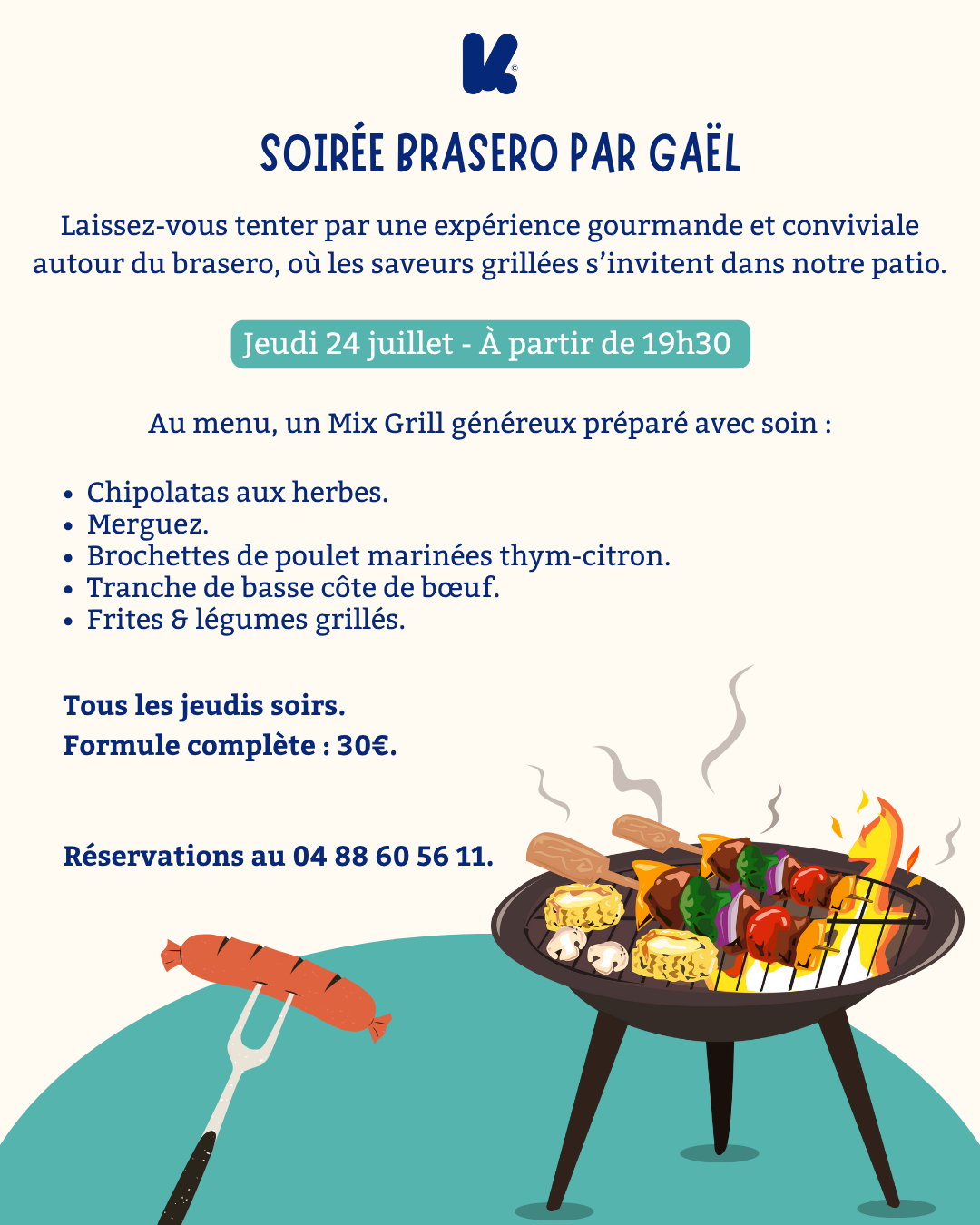 SOIRÉE BRASERO PAR GAËL

Laissez-vous tenter par une expérience gourmande et conviviale autour du brasero, où les saveurs grillées s'invitent dans notre patio.

Jeudi 24 juillet - À partir de 19h30

Au menu, un Mix Grill généreux préparé avec soin :

• Chipolatas aux herbes.
• Merguez.
• Brochettes de poulet marinées thym-citron.
• Tranche de basse côte de bœuf.
• Frites & légumes grillés.

Tous les jeudis soirs.
Formule complète : 30€.

Réservations au 04 88 60 56 11.